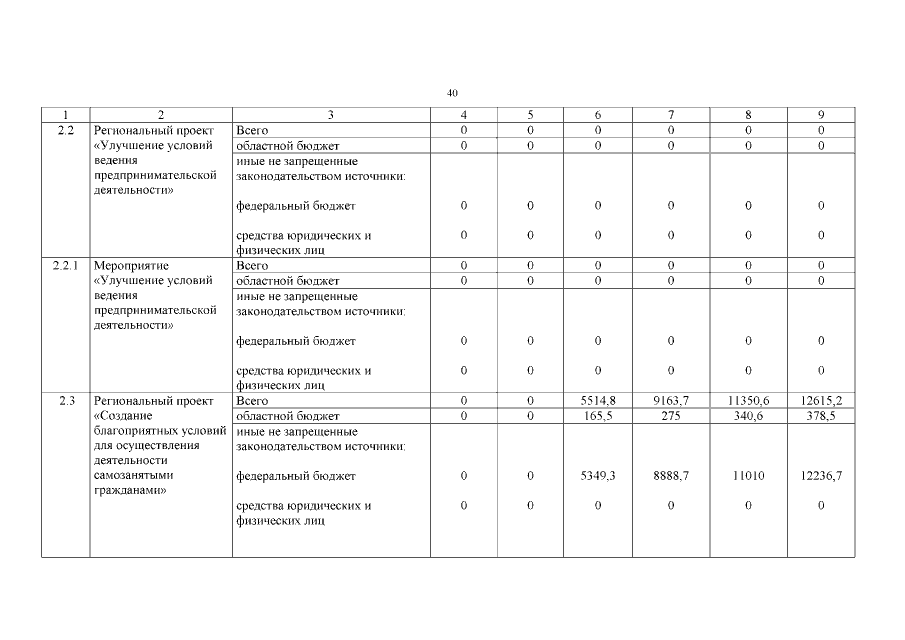 40

| 1 | 2 | 3 | 4 | 5 | 6 | 7 | 8 | 9 |
|---|---|---|---|---|---|---|---|---|
| 2.2 | Региональный проект «Улучшение условий ведения предпринимательской деятельности» | Всего | 0 | 0 | 0 | 0 | 0 | 0 |
| | | областной бюджет | 0 | 0 | 0 | 0 | 0 | 0 |
| | | иные не запрещенные законодательством источники: | | | | | | |
| | | федеральный бюджет | 0 | 0 | 0 | 0 | 0 | 0 |
| | | средства юридических и физических лиц | 0 | 0 | 0 | 0 | 0 | 0 |
| 2.2.1 | Мероприятие «Улучшение условий ведения предпринимательской деятельности» | Всего | 0 | 0 | 0 | 0 | 0 | 0 |
| | | областной бюджет | 0 | 0 | 0 | 0 | 0 | 0 |
| | | иные не запрещенные законодательством источники: | | | | | | |
| | | федеральный бюджет | 0 | 0 | 0 | 0 | 0 | 0 |
| | | средства юридических и физических лиц | 0 | 0 | 0 | 0 | 0 | 0 |
| 2.3 | Региональный проект «Создание благоприятных условий для осуществления деятельности самозанятыми гражданами» | Всего | 0 | 0 | 5514,8 | 9163,7 | 11350,6 | 12615,2 |
| | | областной бюджет | 0 | 0 | 165,5 | 275 | 340,6 | 378,5 |
| | | иные не запрещенные законодательством источники: | | | | | | |
| | | федеральный бюджет | 0 | 0 | 5349,3 | 8888,7 | 11010 | 12236,7 |
| | | средства юридических и физических лиц | 0 | 0 | 0 | 0 | 0 | 0 |